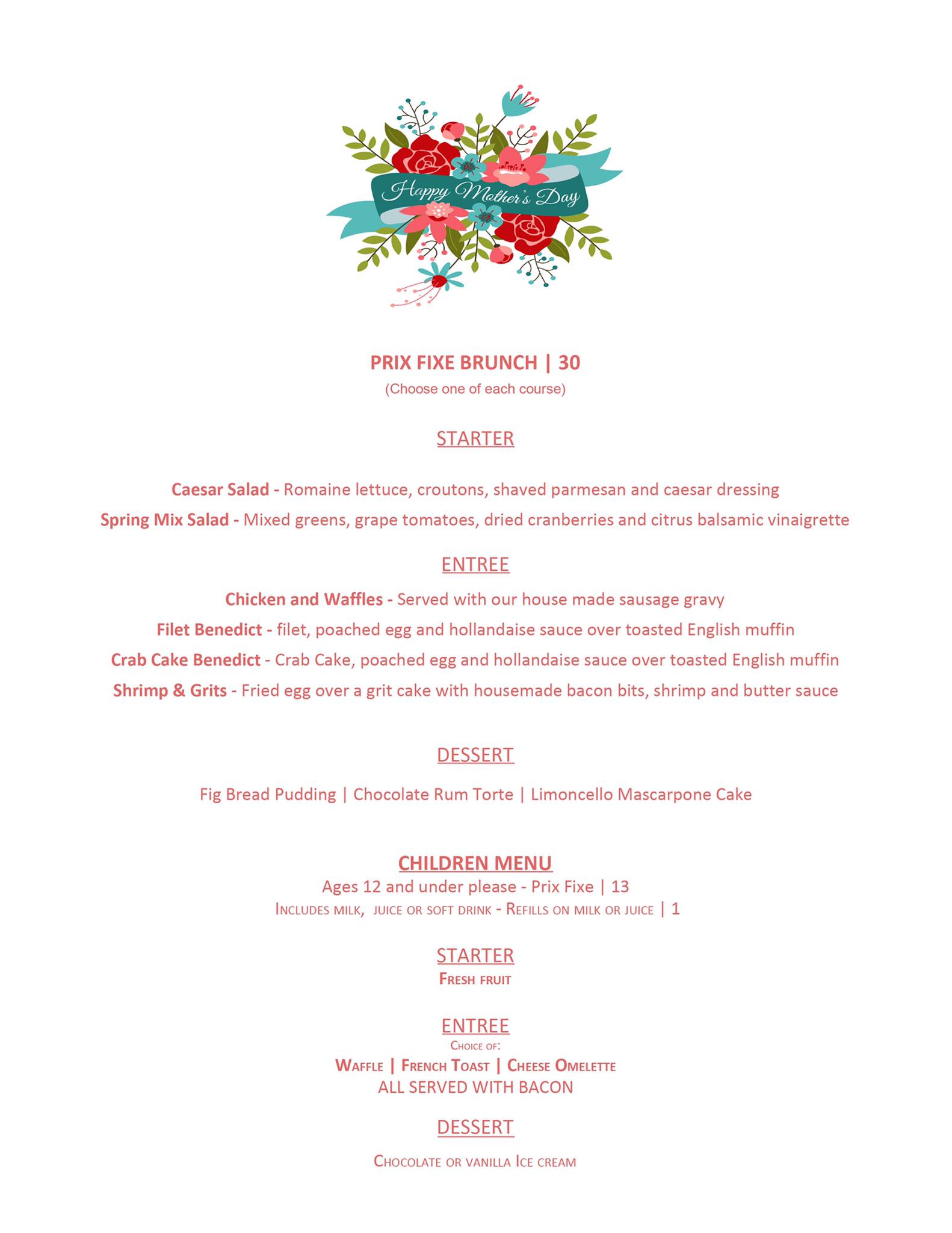 Happy Mother's Day

PRIX FIXE BRUNCH | 30
(Choose one of each course)

STARTER

Caesar Salad - Romaine lettuce, croutons, shaved parmesan and caesar dressing
Spring Mix Salad - Mixed greens, grape tomatoes, dried cranberries and citrus balsamic vinaigrette

ENTREE

Chicken and Waffles - Served with our house made sausage gravy
Filet Benedict - filet, poached egg and hollandaise sauce over toasted English muffin
Crab Cake Benedict - Crab Cake, poached egg and hollandaise sauce over toasted English muffin
Shrimp & Grits - Fried egg over a grit cake with housemade bacon bits, shrimp and butter sauce

DESSERT

Fig Bread Pudding | Chocolate Rum Torte | Limoncello Mascarpone Cake

CHILDREN MENU
Ages 12 and under please - Prix Fixe | 13
Includes milk, juice or soft drink - Refills on milk or juice | 1

STARTER
Fresh fruit

ENTREE
Choice of:
Waffle | French Toast | Cheese Omelette
ALL SERVED WITH BACON

DESSERT

Chocolate or vanilla Ice cream